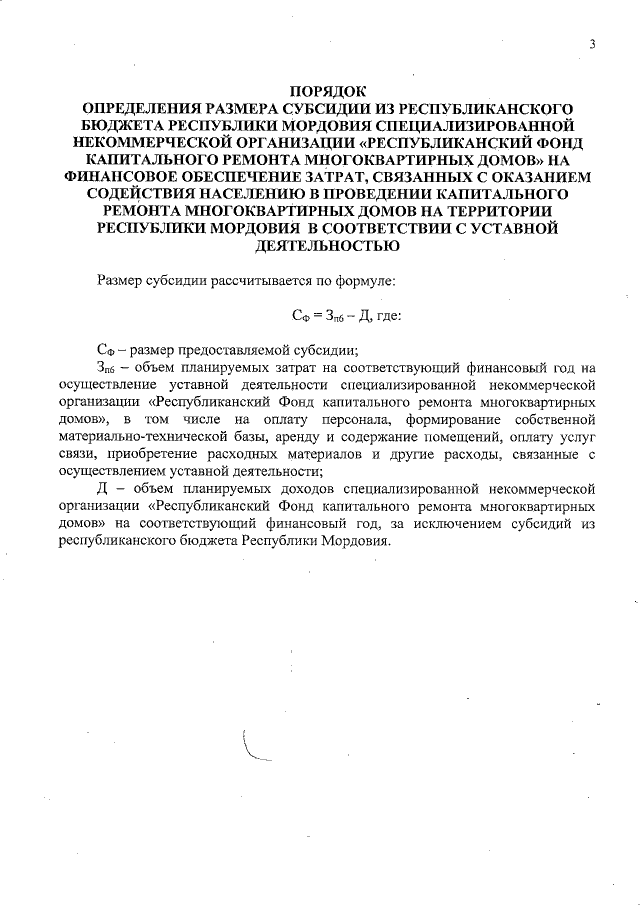 3

ПОРЯДОК
ОПРЕДЕЛЕНИЯ РАЗМЕРА СУБСИДИИ ИЗ РЕСПУБЛИКАНСКОГО БЮДЖЕТА РЕСПУБЛИКИ МОРДОВИЯ СПЕЦИАЛИЗИРОВАННОЙ НЕКОММЕРЧЕСКОЙ ОРГАНИЗАЦИИ «РЕСПУБЛИКАНСКИЙ ФОНД КАПИТАЛЬНОГО РЕМОНТА МНОГОКВАРТИРНЫХ ДОМОВ» НА ФИНАНСОВОЕ ОБЕСПЕЧЕНИЕ ЗАТРАТ, СВЯЗАННЫХ С ОКАЗАНИЕМ СОДЕЙСТВИЯ НАСЕЛЕНИЮ В ПРОВЕДЕНИИ КАПИТАЛЬНОГО РЕМОНТА МНОГОКВАРТИРНЫХ ДОМОВ НА ТЕРРИТОРИИ РЕСПУБЛИКИ МОРДОВИЯ В СООТВЕТСТВИИ С УСТАВНОЙ ДЕЯТЕЛЬНОСТЬЮ

Размер субсидии рассчитывается по формуле:

$С_{Ф} = З_{пб} - Д$, где:

$С_{Ф}$ – размер предоставляемой субсидии;

$З_{пб}$ – объем планируемых затрат на соответствующий финансовый год на осуществление уставной деятельности специализированной некоммерческой организации «Республиканский Фонд капитального ремонта многоквартирных домов», в том числе на оплату персонала, формирование собственной материально-технической базы, аренду и содержание помещений, оплату услуг связи, приобретение расходных материалов и другие расходы, связанные с осуществлением уставной деятельности;

Д – объем планируемых доходов специализированной некоммерческой организации «Республиканский Фонд капитального ремонта многоквартирных домов» на соответствующий финансовый год, за исключением субсидий из республиканского бюджета Республики Мордовия.